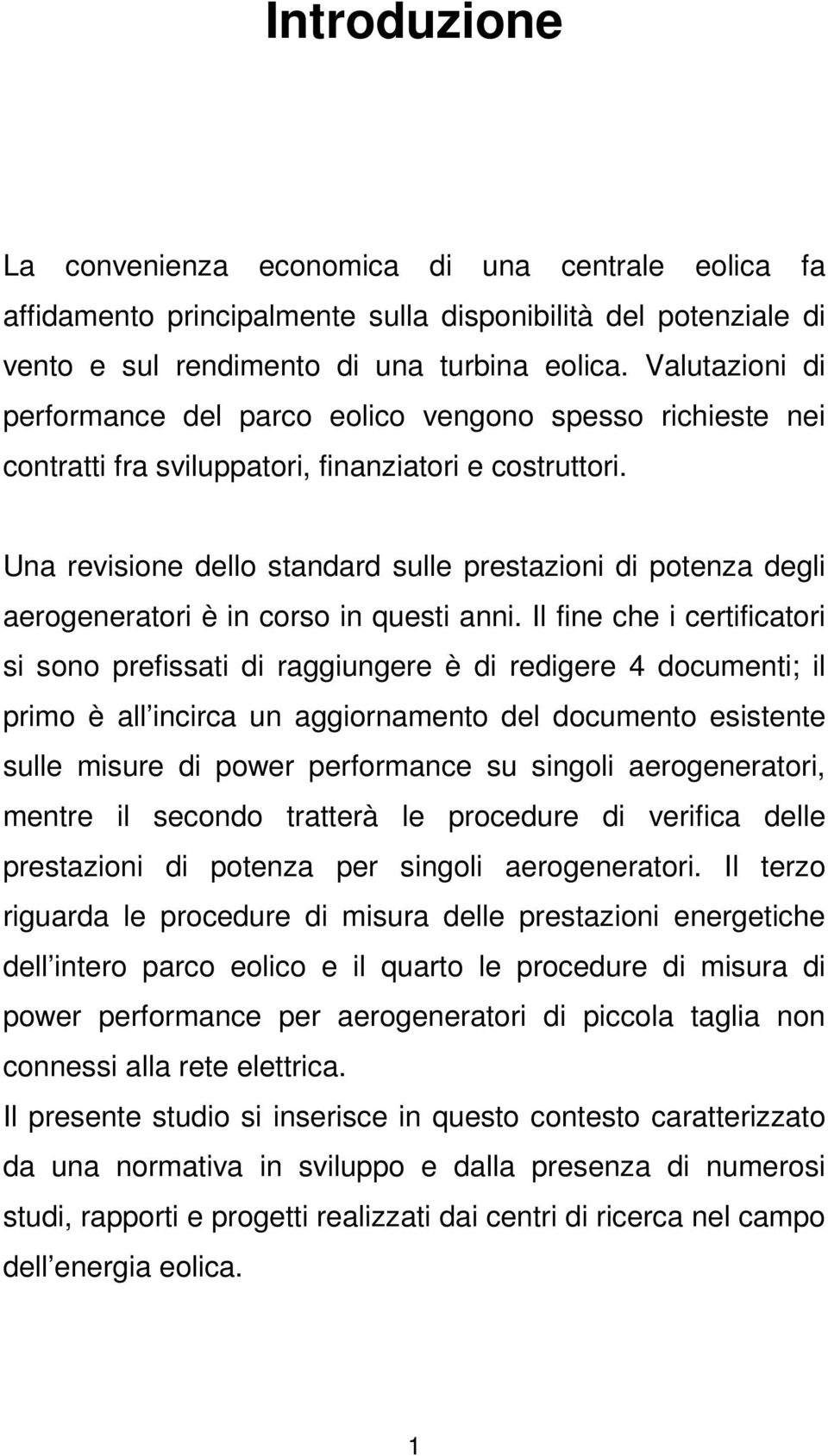 Introduzione

La convenienza economica di una centrale eolica fa affidamento principalmente sulla disponibilità del potenziale di vento e sul rendimento di una turbina eolica. Valutazioni di performance del parco eolico vengono spesso richieste nei contratti fra sviluppatori, finanziatori e costruttori.

Una revisione dello standard sulle prestazioni di potenza degli aerogeneratori è in corso in questi anni. Il fine che i certificatori si sono prefissati di raggiungere è di redigere 4 documenti; il primo è all incirca un aggiornamento del documento esistente sulle misure di power performance su singoli aerogeneratori, mentre il secondo tratterà le procedure di verifica delle prestazioni di potenza per singoli aerogeneratori. Il terzo riguarda le procedure di misura delle prestazioni energetiche dell intero parco eolico e il quarto le procedure di misura di power performance per aerogeneratori di piccola taglia non connessi alla rete elettrica.
Il presente studio si inserisce in questo contesto caratterizzato da una normativa in sviluppo e dalla presenza di numerosi studi, rapporti e progetti realizzati dai centri di ricerca nel campo dell energia eolica.

1